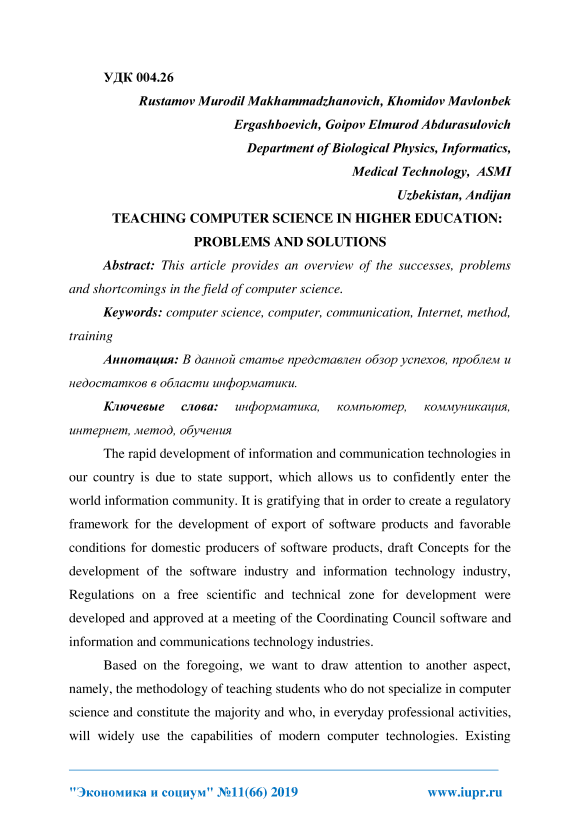 УДК 004.26

Rustamov Murodil Makhammadzhanovich, Khomidov Mavlonbek Ergashboevich, Goipov Elmurod Abdurasulovich

Department of Biological Physics, Informatics, Medical Technology, ASMI

Uzbekistan, Andijan

TEACHING COMPUTER SCIENCE IN HIGHER EDUCATION: PROBLEMS AND SOLUTIONS

Abstract: This article provides an overview of the successes, problems and shortcomings in the field of computer science.

Keywords: computer science, computer, communication, Internet, method, training

Аннотация: В данной статье представлен обзор успехов, проблем и недостатков в области информатики.

Ключевые слова: информатика, компьютер, коммуникация, интернет, метод, обучения

The rapid development of information and communication technologies in our country is due to state support, which allows us to confidently enter the world information community. It is gratifying that in order to create a regulatory framework for the development of export of software products and favorable conditions for domestic producers of software products, draft Concepts for the development of the software industry and information technology industry, Regulations on a free scientific and technical zone for development were developed and approved at a meeting of the Coordinating Council software and information and communications technology industries.

Based on the foregoing, we want to draw attention to another aspect, namely, the methodology of teaching students who do not specialize in computer science and constitute the majority and who, in everyday professional activities, will widely use the capabilities of modern computer technologies. Existing

"Экономика и социум" №11(66) 2019 www.iupr.ru